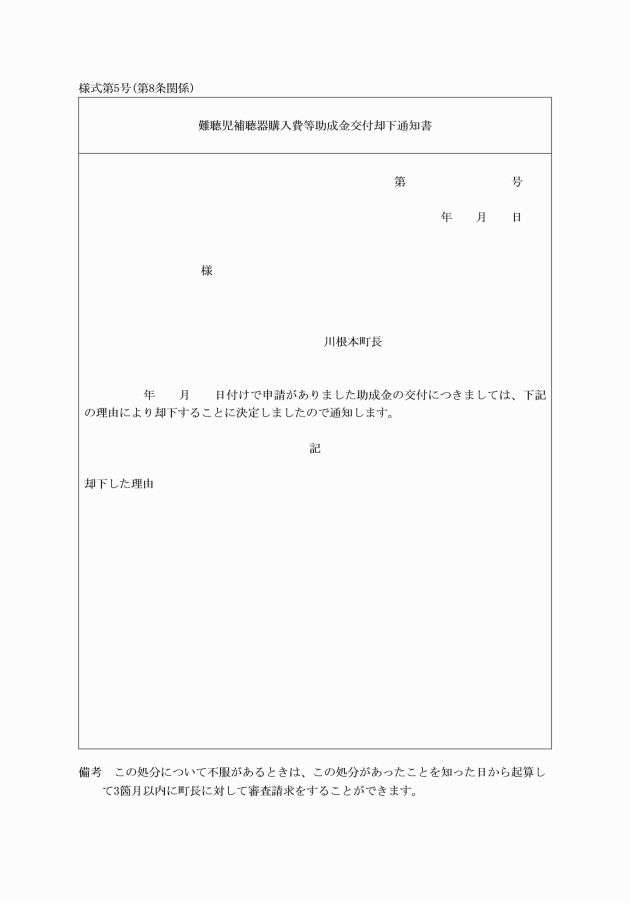 様式第5号(第8条関係)

難聴児補聴器購入費等助成金交付却下通知書

第　　　　　号

年　　月　　日

様

川根本町長

年　　月　　日付けで申請がありました助成金の交付につきましては、下記の理由により却下することに決定しましたので通知します。

記

却下した理由

備考　この処分について不服があるときは、この処分があったことを知った日から起算して3箇月以内に町長に対して審査請求をすることができます。